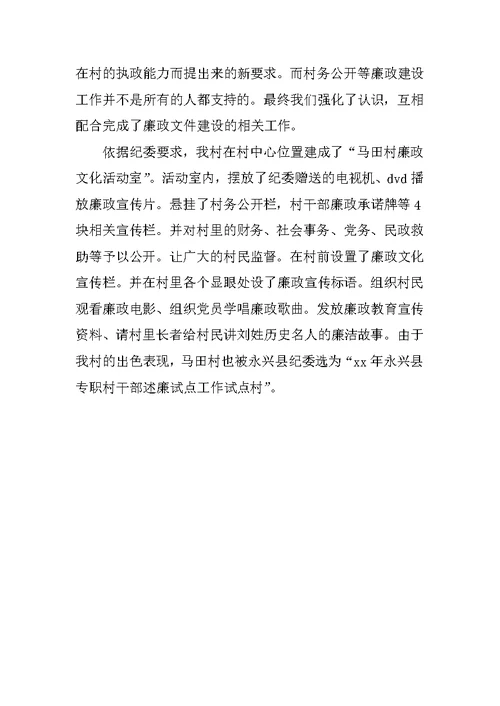 在村的执政能力而提出来的新要求。而村务公开等廉政建设工作并不是所有的人都支持的。最终我们强化了认识，互相配合完成了廉政文件建设的相关工作。

依据纪委要求，我村在村中心位置建成了“马田村廉政文化活动室”。活动室内，摆放了纪委赠送的电视机、dvd 播放廉政宣传片。悬挂了村务公开栏，村干部廉政承诺牌等 4 块相关宣传栏。并对村里的财务、社会事务、党务、民政救助等予以公开。让广大的村民监督。在村前设置了廉政文化宣传栏。并在村里各个显眼处设了廉政宣传标语。组织村民观看廉政电影、组织党员学唱廉政歌曲。发放廉政教育宣传资料、请村里长者给村民讲刘姓历史名人的廉洁故事。由于我村的出色表现，马田村也被永兴县纪委选为“xx 年永兴县专职村干部述廉试点工作试点村”。